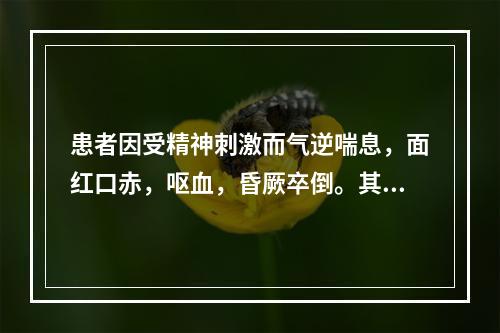 患者因受精神刺激而气逆喘息，面红口赤，呕血，昏厥卒倒。其...